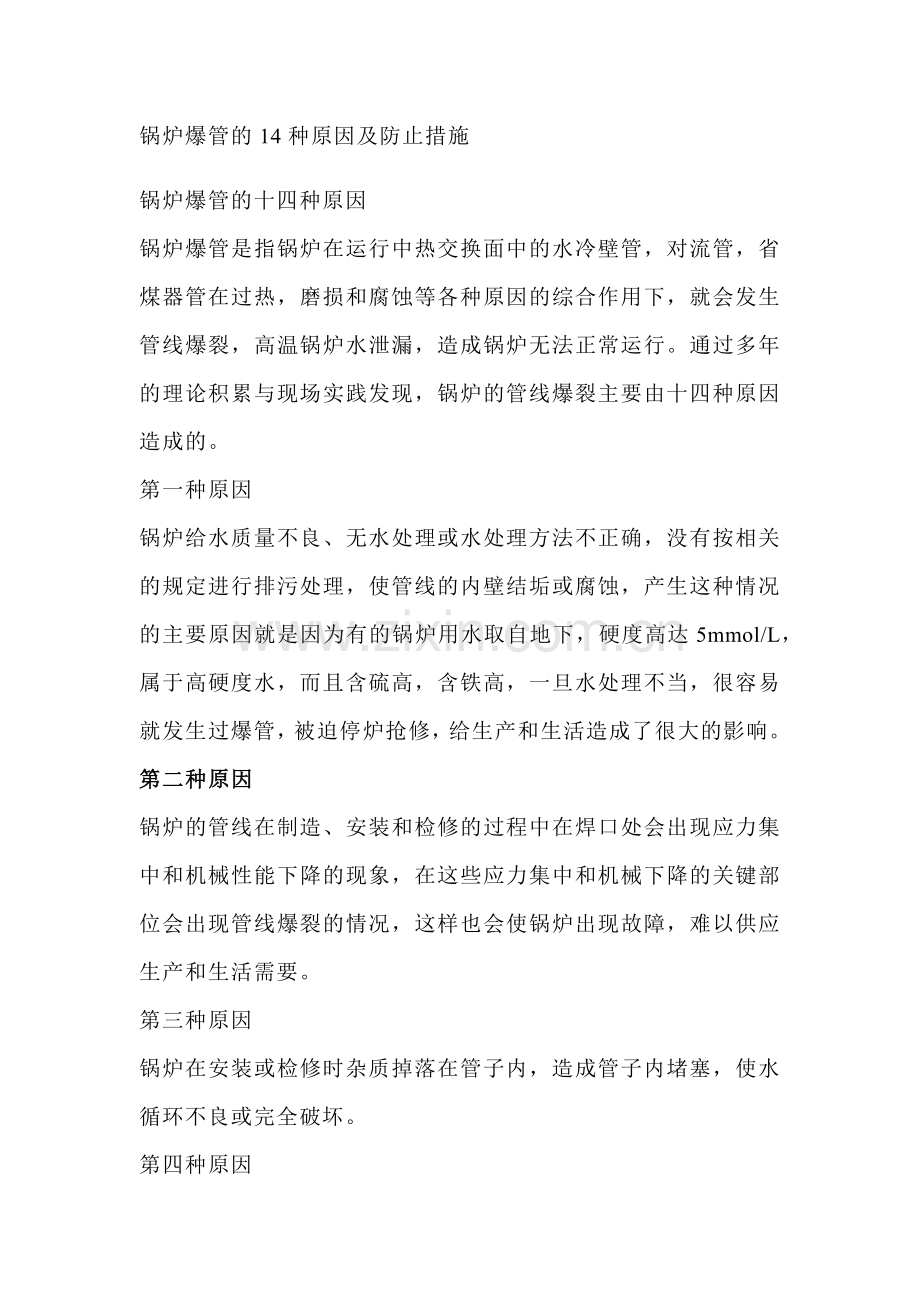 锅炉爆管的14种原因及防止措施

锅炉爆管的十四种原因

锅炉爆管是指锅炉在运行中热交换面中的水冷壁管，对流管，省煤器管在过热，磨损和腐蚀等各种原因的综合作用下，就会发生管线爆裂，高温锅炉水泄漏，造成锅炉无法正常运行。通过多年的理论积累与现场实践发现，锅炉的管线爆裂主要由十四种原因造成的。

第一种原因

锅炉给水质量不良、无水处理或水处理方法不正确，没有按相关的规定进行排污处理，使管线的内壁结垢或腐蚀，产生这种情况的主要原因就是因为有的锅炉用水取自地下，硬度高达5mmol/L，属于高硬度水，而且含硫高，含铁高，一旦水处理不当，很容易就发生过爆管，被迫停炉抢修，给生产和生活造成了很大的影响。

第二种原因

锅炉的管线在制造、安装和检修的过程中在焊口处会出现应力集中和机械性能下降的现象，在这些应力集中和机械下降的关键部位会出现管线爆裂的情况，这样也会使锅炉出现故障，难以供应生产和生活需要。

第三种原因

锅炉在安装或检修时杂质掉落在管子内，造成管子内堵塞，使水循环不良或完全破坏。

第四种原因

www.zixin.com.cn